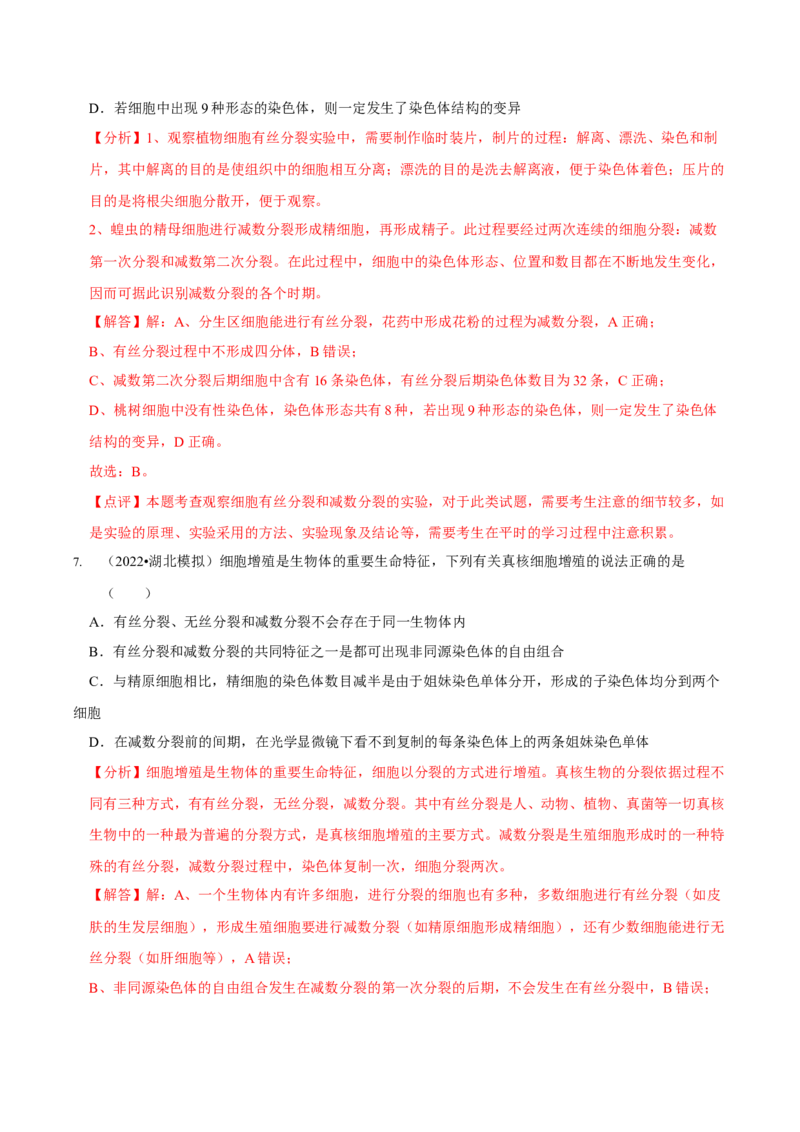 D．若细胞中出现 9 种形态的染色体，则一定发生了染色体结构的变异

【分析】1、观察植物细胞有丝分裂实验中，需要制作临时装片，制片的过程：解离、漂洗、染色和制片，其中解离的目的是使组织中的细胞相互分离；漂洗的目的是洗去解离液，便于染色体着色；压片的目的是将根尖细胞分散开，便于观察。

2、蝗虫的精母细胞进行减数分裂形成精细胞，再形成精子。此过程要经过两次连续的细胞分裂：减数第一次分裂和减数第二次分裂。在此过程中，细胞中的染色体形态、位置和数目都在不断地发生变化，因而可据此识别减数分裂的各个时期。

【解答】解：A、分生区细胞能进行有丝分裂，花药中形成花粉的过程为减数分裂，A 正确；

B、有丝分裂过程中不形成四分体，B 错误；

C、减数第二次分裂后期细胞中含有 16 条染色体，有丝分裂后期染色体数目为 32 条，C 正确；

D、桃树细胞中没有性染色体，染色体形态共有 8 种，若出现 9 种形态的染色体，则一定发生了染色体结构的变异，D 正确。

故选：B。

【点评】本题考查观察细胞有丝分裂和减数分裂的实验，对于此类试题，需要考生注意的细节较多，如是实验的原理、实验采用的方法、实验现象及结论等，需要考生在平时的学习过程中注意积累。

7. （2022•湖北模拟）细胞增殖是生物体的重要生命特征，下列有关真核细胞增殖的说法正确的是（　　）

A．有丝分裂、无丝分裂和减数分裂不会存在于同一生物体内

B．有丝分裂和减数分裂的共同特征之一是都可出现非同源染色体的自由组合

C．与精原细胞相比，精细胞的染色体数目减半是由于姐妹染色单体分开，形成的子染色体均分到两个细胞

D．在减数分裂前的间期，在光学显微镜下看不到复制的每条染色体上的两条姐妹染色单体

【分析】细胞增殖是生物体的重要生命特征，细胞以分裂的方式进行增殖。真核生物的分裂依据过程不同有三种方式，有有丝分裂，无丝分裂，减数分裂。其中有丝分裂是人、动物、植物、真菌等一切真核生物中的一种最为普遍的分裂方式，是真核细胞增殖的主要方式。减数分裂是生殖细胞形成时的一种特殊的有丝分裂，减数分裂过程中，染色体复制一次，细胞分裂两次。

【解答】解：A、一个生物体内有许多细胞，进行分裂的细胞也有多种，多数细胞进行有丝分裂（如皮肤的生发层细胞），形成生殖细胞要进行减数分裂（如精原细胞形成精细胞），还有少数细胞能进行无丝分裂（如肝细胞等），A 错误；

B、非同源染色体的自由组合发生在减数分裂的第一次分裂的后期，不会发生在有丝分裂中，B 错误；